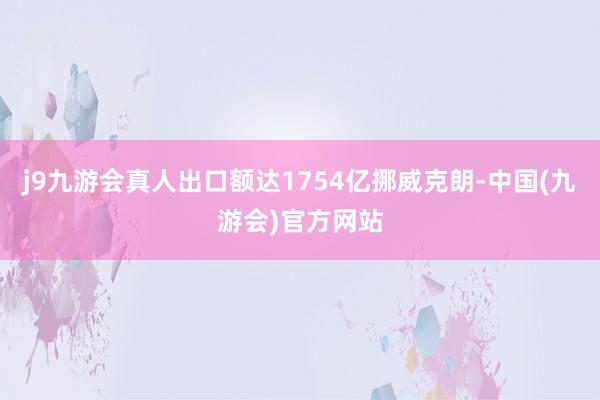 j9九游会真人出口额达1754亿挪威克朗-中国(九游会)官方网站